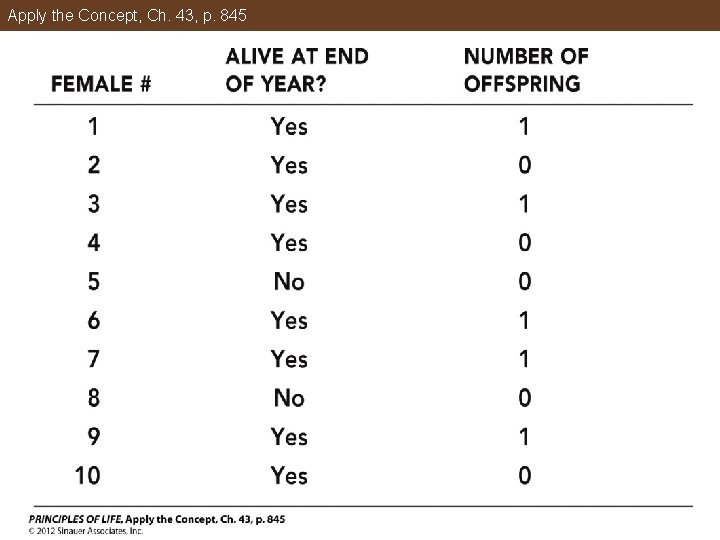 Apply the Concept, Ch. 43, p. 845

| FEMALE # | ALIVE AT END OF YEAR? | NUMBER OF OFFSPRING |
|---|---|---|
| 1 | Yes | 1 |
| 2 | Yes | 0 |
| 3 | Yes | 1 |
| 4 | Yes | 0 |
| 5 | No | 0 |
| 6 | Yes | 1 |
| 7 | Yes | 1 |
| 8 | No | 0 |
| 9 | Yes | 1 |
| 10 | Yes | 0 |

PRINCIPLES OF LIFE, Apply the Concept, Ch. 43, p. 845
© 2012 Sinauer Associates, Inc.